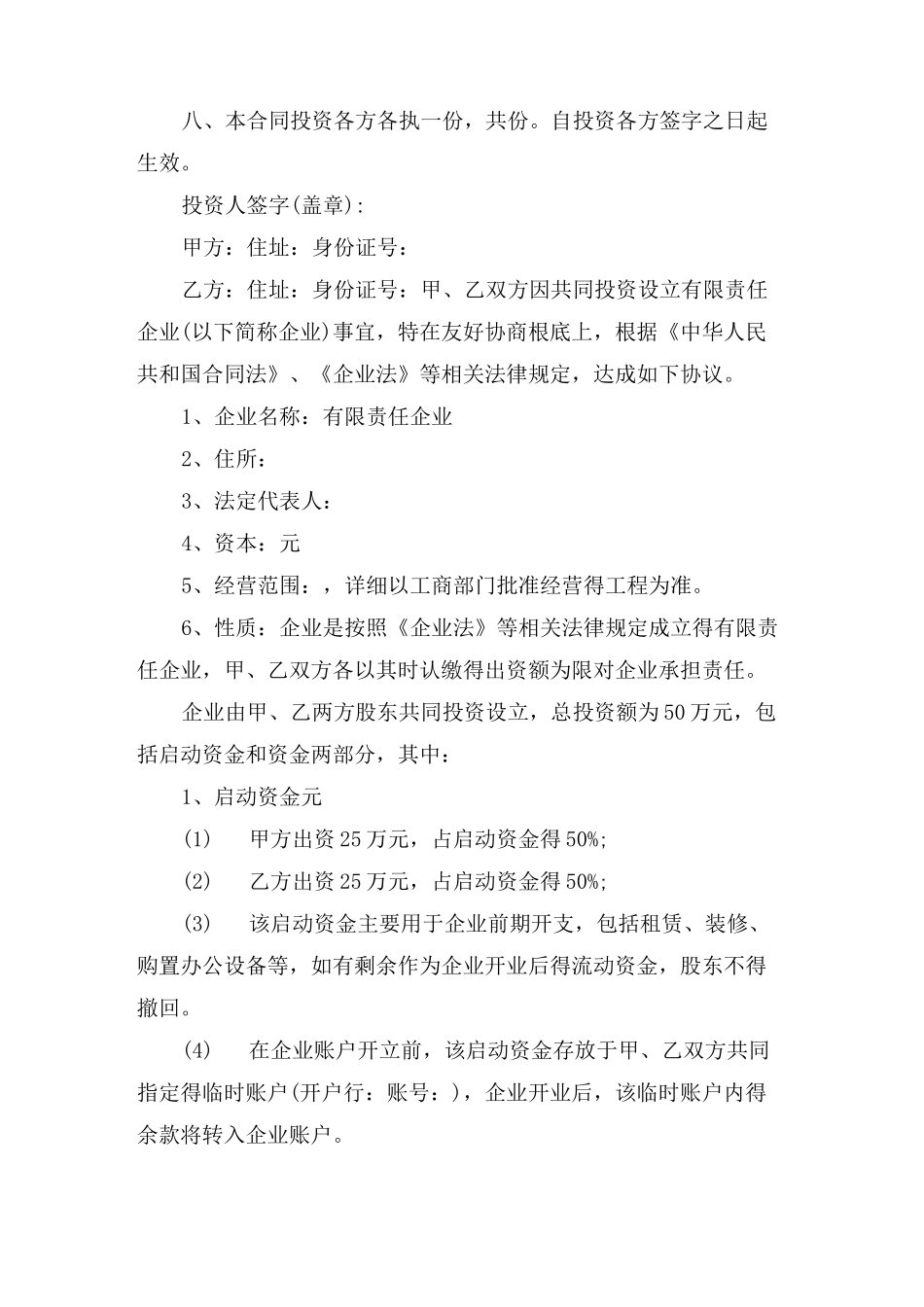 八、本合同投资各方各执一份，共份。自投资各方签字之日起生效。

投资人签字(盖章):

甲方：住址：身份证号：

乙方：住址：身份证号：甲、乙双方因共同投资设立有限责任企业(以下简称企业)事宜，特在友好协商根底上，根据《中华人民共和国合同法》、《企业法》等相关法律规定，达成如下协议。

1、企业名称：有限责任企业

2、住所：

3、法定代表人：

4、资本：元

5、经营范围：，详细以工商部门批准经营得工程为准。

6、性质：企业是按照《企业法》等相关法律规定成立得有限责任企业，甲、乙双方各以其时认缴得出资额为限对企业承担责任。

企业由甲、乙两方股东共同投资设立，总投资额为50万元，包括启动资金和资金两部分，其中：

1、启动资金元

(1)　甲方出资25万元，占启动资金得50%;

(2)　乙方出资25万元，占启动资金得50%;

(3)　该启动资金主要用于企业前期开支，包括租赁、装修、购置办公设备等，如有剩余作为企业开业后得流动资金，股东不得撤回。

(4)　在企业账户开立前，该启动资金存放于甲、乙双方共同指定得临时账户(开户行：账号：)，企业开业后，该临时账户内得余款将转入企业账户。